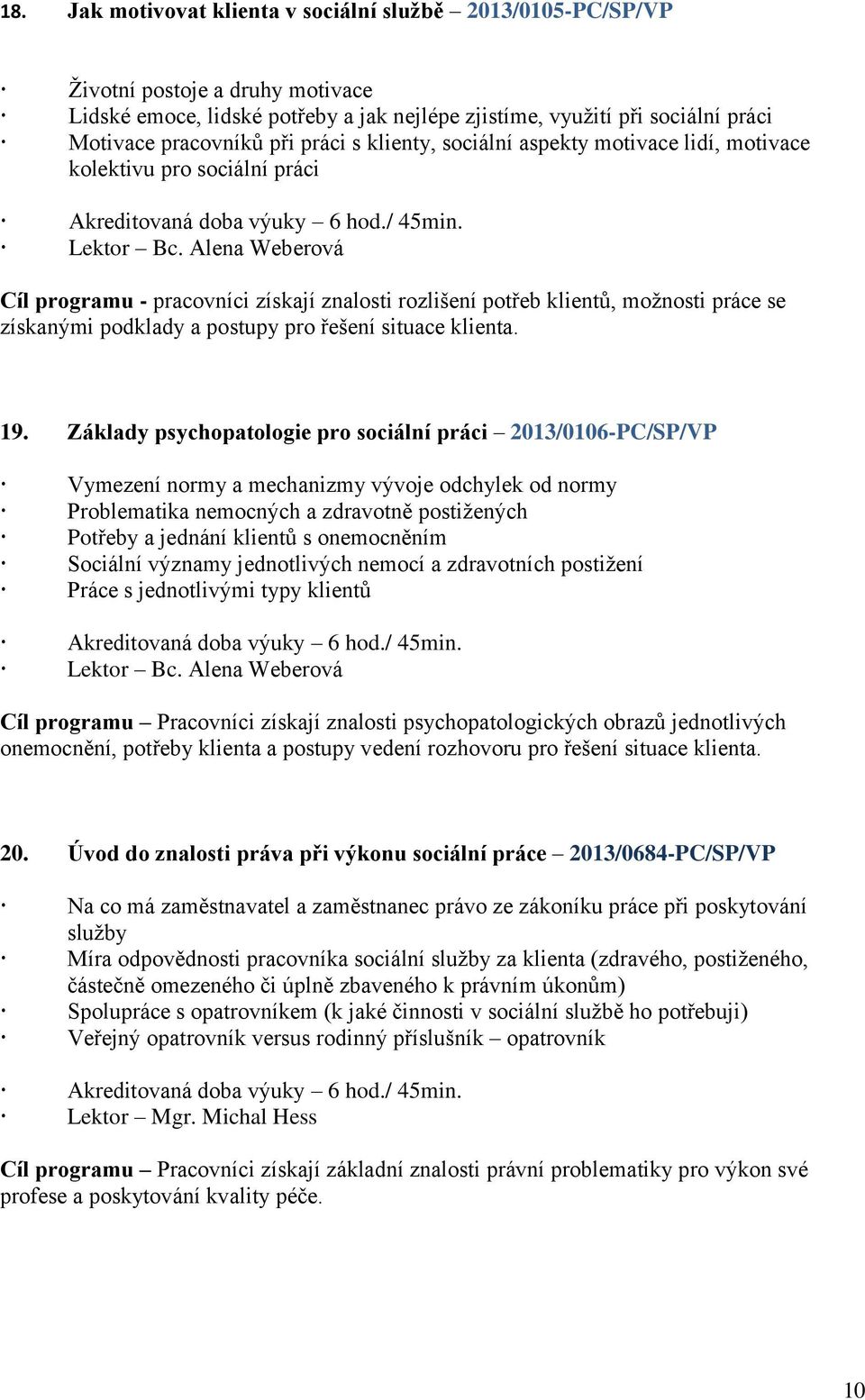 18. Jak motivovat klienta v sociální službě – 2013/0105-PC/SP/VP

· Životní postoje a druhy motivace
· Lidské emoce, lidské potřeby a jak nejlépe zjistíme, využití při sociální práci
· Motivace pracovníků při práci s klienty, sociální aspekty motivace lidí, motivace kolektivu pro sociální práci

· Akreditovaná doba výuky – 6 hod./ 45min.
· Lektor – Bc. Alena Weberová

Cíl programu - pracovníci získají znalosti rozlišení potřeb klientů, možnosti práce se získanými podklady a postupy pro řešení situace klienta.

19. Základy psychopatologie pro sociální práci – 2013/0106-PC/SP/VP

· Vymezení normy a mechanizmy vývoje odchylek od normy
· Problematika nemocných a zdravotně postižených
· Potřeby a jednání klientů s onemocněním
· Sociální významy jednotlivých nemocí a zdravotních postižení
· Práce s jednotlivými typy klientů

· Akreditovaná doba výuky – 6 hod./ 45min.
· Lektor – Bc. Alena Weberová

Cíl programu – Pracovníci získají znalosti psychopatologických obrazů jednotlivých onemocnění, potřeby klienta a postupy vedení rozhovoru pro řešení situace klienta.

20. Úvod do znalosti práva při výkonu sociální práce – 2013/0684-PC/SP/VP

· Na co má zaměstnavatel a zaměstnanec právo ze zákoníku práce při poskytování služby
· Míra odpovědnosti pracovníka sociální služby za klienta (zdravého, postiženého, částečně omezeného či úplně zbaveného k právním úkonům)
· Spolupráce s opatrovníkem (k jaké činnosti v sociální službě ho potřebuji)
· Veřejný opatrovník versus rodinný příslušník – opatrovník

· Akreditovaná doba výuky – 6 hod./ 45min.
· Lektor – Mgr. Michal Hess

Cíl programu – Pracovníci získají základní znalosti právní problematiky pro výkon své profese a poskytování kvality péče.

10